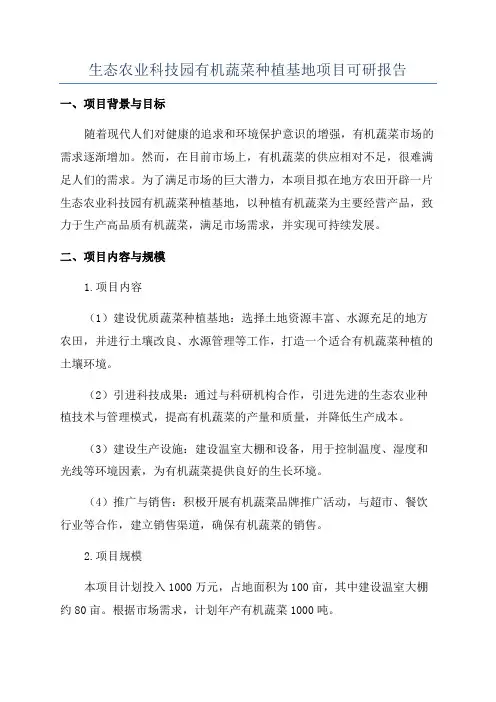 生态农业科技园有机蔬菜种植基地项目可研报告

一、项目背景与目标

随着现代人们对健康的追求和环境保护意识的增强，有机蔬菜市场的需求逐渐增加。然而，在目前市场上，有机蔬菜的供应相对不足，很难满足人们的需求。为了满足市场的巨大潜力，本项目拟在地方农田开辟一片生态农业科技园有机蔬菜种植基地，以种植有机蔬菜为主要经营产品，致力于生产高品质有机蔬菜，满足市场需求，并实现可持续发展。

二、项目内容与规模

1.项目内容

（1）建设优质蔬菜种植基地：选择土地资源丰富、水源充足的地方农田，并进行土壤改良、水源管理等工作，打造一个适合有机蔬菜种植的土壤环境。

（2）引进科技成果：通过与科研机构合作，引进先进的生态农业种植技术与管理模式，提高有机蔬菜的产量和质量，并降低生产成本。

（3）建设生产设施：建设温室大棚和设备，用于控制温度、湿度和光线等环境因素，为有机蔬菜提供良好的生长环境。

（4）推广与销售：积极开展有机蔬菜品牌推广活动，与超市、餐饮行业等合作，建立销售渠道，确保有机蔬菜的销售。

2.项目规模

本项目计划投入1000万元，占地面积为100亩，其中建设温室大棚约80亩。根据市场需求，计划年产有机蔬菜1000吨。